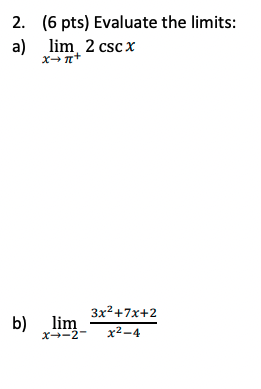 2. (6 pts) Evaluate the limits:

a) $\lim_{x \to \pi^+} 2 \csc x$

b) $\lim_{x \to -2^-} \frac{3x^2+7x+2}{x^2-4}$